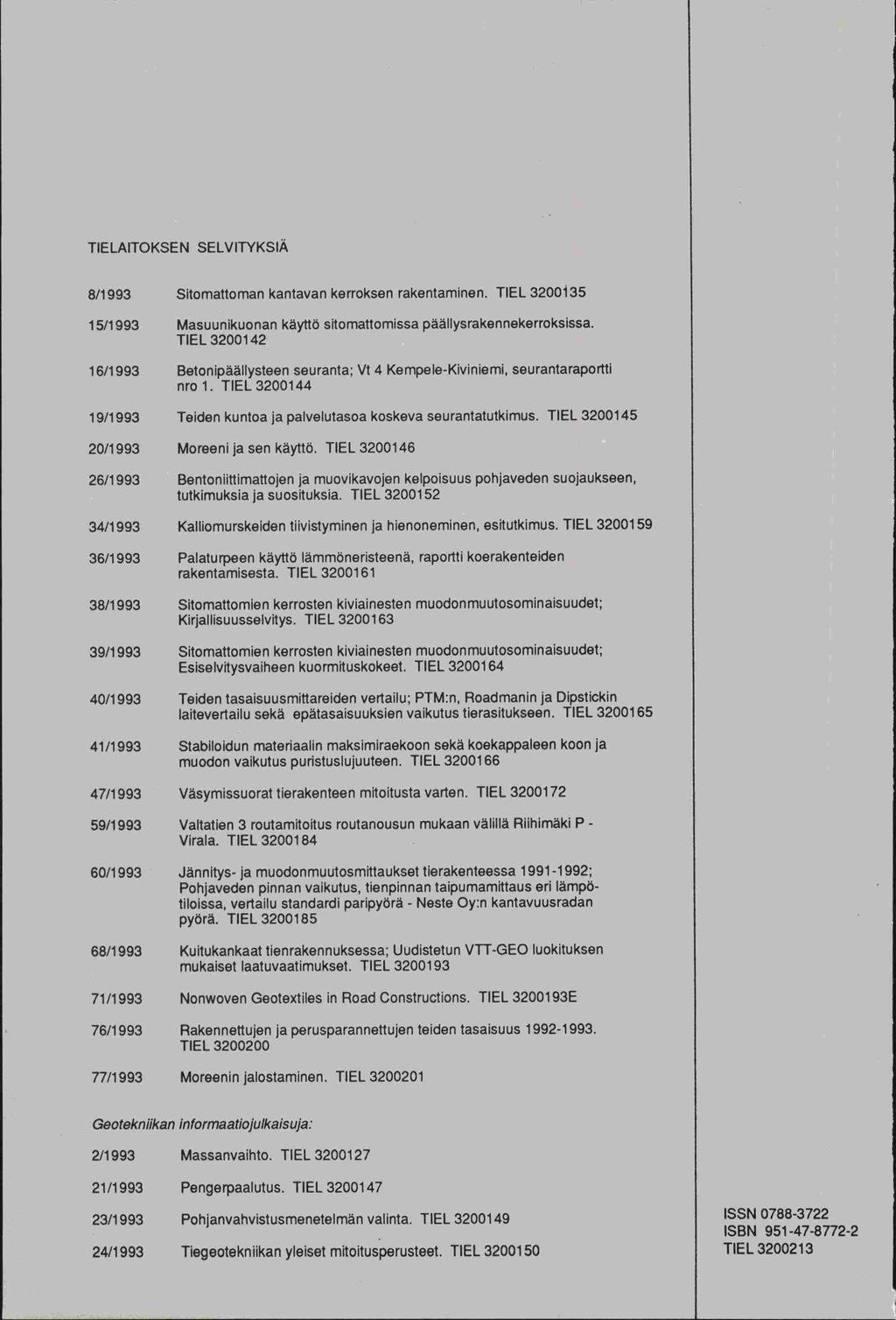 TIELAITOKSEN SELVITYKSIÄ

8/1993 Sitomattoman kantavan kerroksen rakentaminen. TIEL 3200135

15/1993 Masuunikuonan käyttö sitomattomissa päällysrakennekerroksissa. TIEL 3200142

16/1993 Betonipäällysteen seuranta; Vt 4 Kempele-Kiviniemi, seurantaraportti nro 1. TIEL 3200144

19/1993 Teiden kuntoa ja palvelutasoa koskeva seurantatutkimus. TIEL 3200145

20/1993 Moreeni ja sen käyttö. TIEL 3200146

26/1993 Bentoniittimattojen ja muovikavojen kelpoisuus pohjaveden suojaukseen, tutkimuksia ja suosituksia. TIEL 3200152

34/1993 Kalliomurskeiden tiivistyminen ja hienoneminen, esitutkimus. TIEL 3200159

36/1993 Palaturpeen käyttö lämmöneristeenä, raportti koerakenteiden rakentamisesta. TIEL 3200161

38/1993 Sitomattomien kerrosten kiviainesten muodonmuutosominaisuudet; Kirjallisuusselvitys. TIEL 3200163

39/1993 Sitomattomien kerrosten kiviainesten muodonmuutosominaisuudet; Esiselvitysvaiheen kuormituskokeet. TIEL 3200164

40/1993 Teiden tasaisuusmittareiden vertailu; PTM:n, Roadmanin ja Dipstickin laitevertailu sekä epätasaisuuksien vaikutus tierasitukseen. TIEL 3200165

41/1993 Stabiloidun materiaalin maksimiraekoon sekä koekappaleen koon ja muodon vaikutus puristuslujuuteen. TIEL 3200166

47/1993 Väsymissuorat tierakenteen mitoitusta varten. TIEL 3200172

59/1993 Valtatien 3 routamitoitus routanousun mukaan välillä Riihimäki P - Virala. TIEL 3200184

60/1993 Jännitys- ja muodonmuutosmittaukset tierakenteessa 1991-1992; Pohjaveden pinnan vaikutus, tienpinnan taipumamittaus eri lämpötiloissa, vertailu standardi paripyörä - Neste Oy:n kantavuusradan pyörä. TIEL 3200185

68/1993 Kuitukankaat tienrakennuksessa; Uudistetun VTT-GEO luokituksen mukaiset laatuvaatimukset. TIEL 3200193

71/1993 Nonwoven Geotextiles in Road Constructions. TIEL 3200193E

76/1993 Rakennettujen ja perusparannettujen teiden tasaisuus 1992-1993. TIEL 3200200

77/1993 Moreenin jalostaminen. TIEL 3200201

Geotekniikan informaatiojulkaisuja:

2/1993 Massanvaihto. TIEL 3200127

21/1993 Pengerpaalutus. TIEL 3200147

23/1993 Pohjanvahvistusmenetelmän valinta. TIEL 3200149

24/1993 Tiegeotekniikan yleiset mitoitusperusteet. TIEL 3200150

ISSN 0788-3722
ISBN 951-47-8772-2
TIEL 3200213